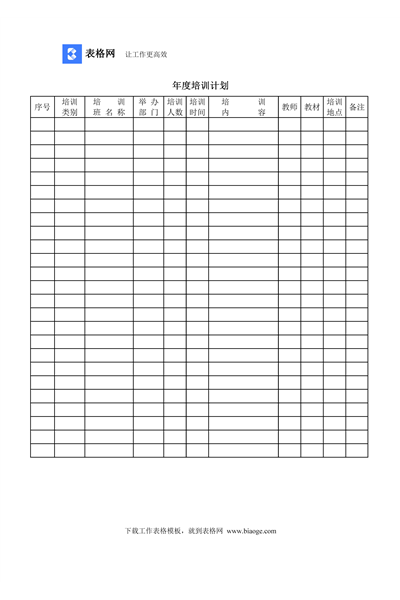 表格网 让工作更高效

年度培训计划

| 序号 | 培训类别 | 培训班名称 | 举办部门 | 培训人数 | 培训时间 | 培训内容 | 教师 | 教材 | 培训地点 | 备注 |
|---|---|---|---|---|---|---|---|---|---|---|
| | | | | | | | | | | |
| | | | | | | | | | | |
| | | | | | | | | | | |
| | | | | | | | | | | |
| | | | | | | | | | | |
| | | | | | | | | | | |
| | | | | | | | | | | |
| | | | | | | | | | | |
| | | | | | | | | | | |
| | | | | | | | | | | |
| | | | | | | | | | | |
| | | | | | | | | | | |
| | | | | | | | | | | |
| | | | | | | | | | | |
| | | | | | | | | | | |
| | | | | | | | | | | |
| | | | | | | | | | | |
| | | | | | | | | | | |
| | | | | | | | | | | |
| | | | | | | | | | | |
| | | | | | | | | | | |
| | | | | | | | | | | |
| | | | | | | | | | | |
| | | | | | | | | | | |
| | | | | | | | | | | |

下载工作表格模板，就到表格网 www.biaoge.com